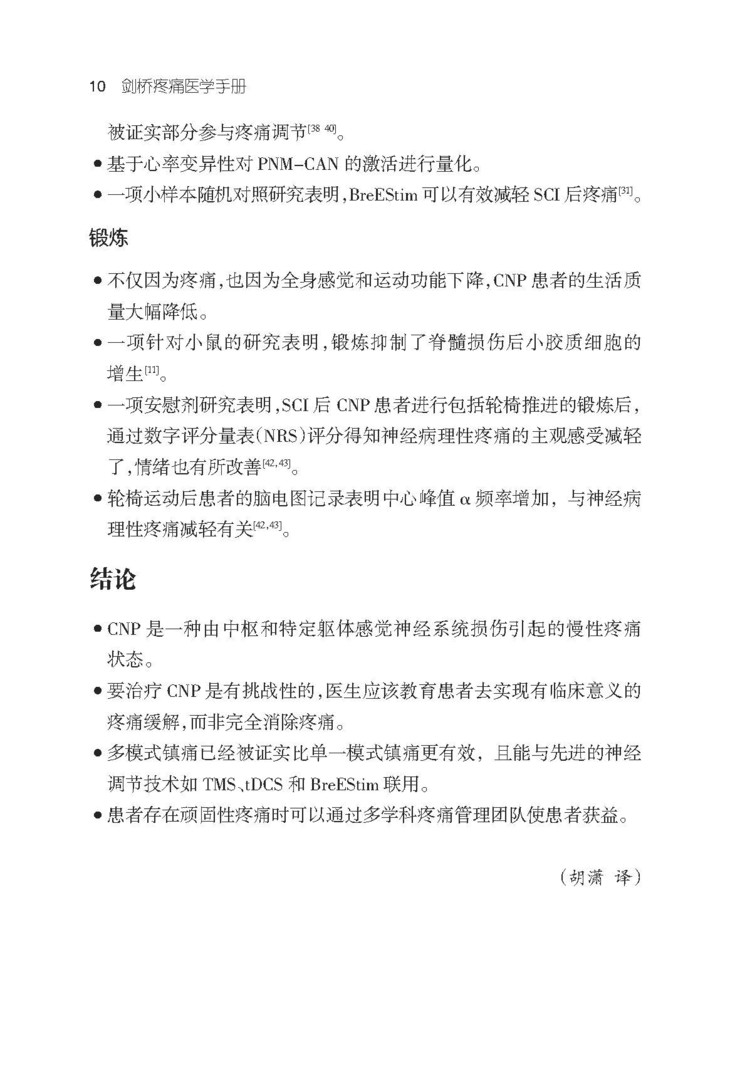 10 剑桥疼痛医学手册

被证实部分参与疼痛调节$^{[38\ 40]}$。

• 基于心率变异性对PNM-CAN的激活进行量化。

• 一项小样本随机对照研究表明，BreEStim可以有效减轻SCI后疼痛$^{[31]}$。

锻炼

• 不仅因为疼痛，也因为全身感觉和运动功能下降，CNP患者的生活质量大幅降低。

• 一项针对小鼠的研究表明，锻炼抑制了脊髓损伤后小胶质细胞的增生$^{[11]}$。

• 一项安慰剂研究表明，SCI后CNP患者进行包括轮椅推进的锻炼后，通过数字评分量表(NRS)评分得知神经病理性疼痛的主观感受减轻了，情绪也有所改善$^{[42,43]}$。

• 轮椅运动后患者的脑电图记录表明中心峰值α频率增加，与神经病理性疼痛减轻有关$^{[42,43]}$。

结论

• CNP是一种由中枢和特定躯体感觉神经系统损伤引起的慢性疼痛状态。

• 要治疗CNP是有挑战性的，医生应该教育患者去实现有临床意义的疼痛缓解，而非完全消除疼痛。

• 多模式镇痛已经被证实比单一模式镇痛更有效，且能与先进的神经调节技术如TMS、tDCS和BreEStim联用。

• 患者存在顽固性疼痛时可以通过多学科疼痛管理团队使患者获益。

(胡潇 译)